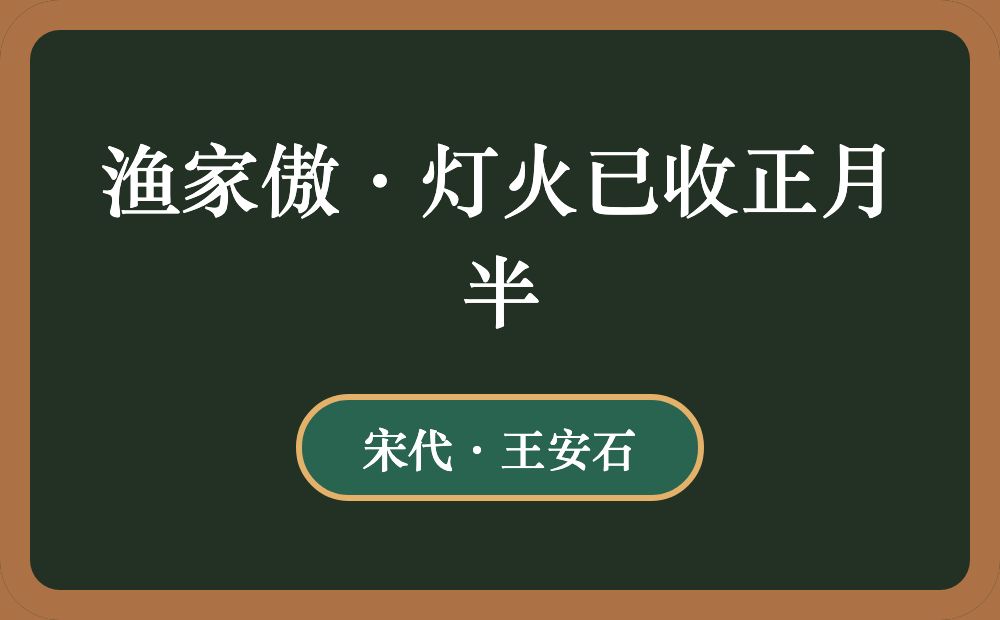 渔家傲·灯火已收正月半

宋代·王安石